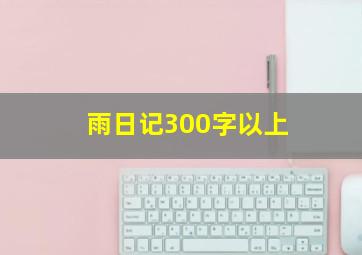 雨日记300字以上